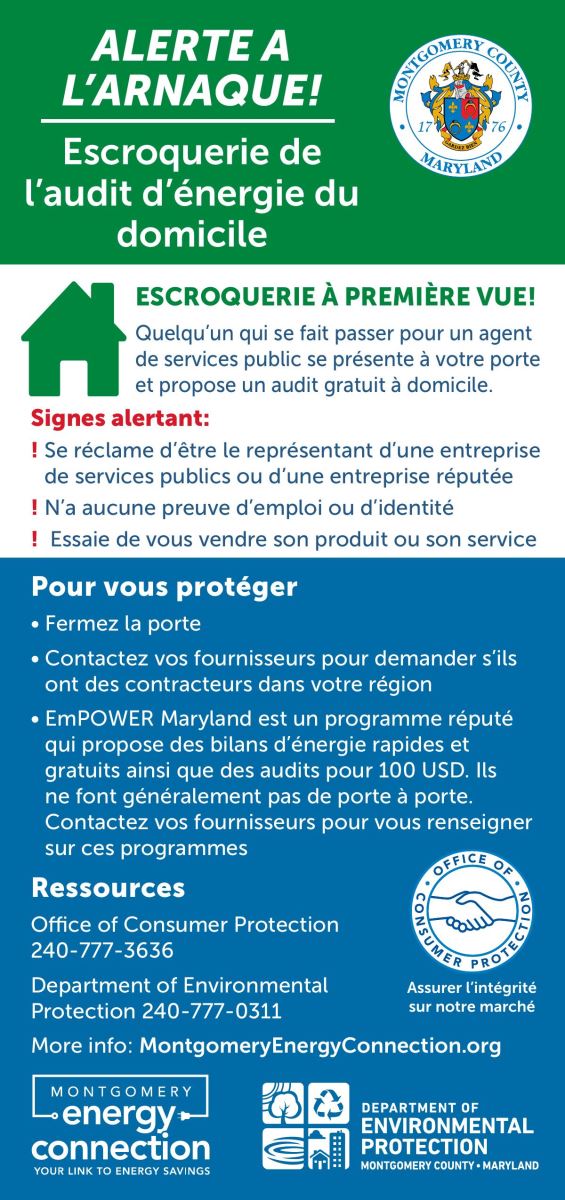 ALERTE A L'ARNAQUE!

Escroquerie de l'audit d'énergie du domicile

MONTGOMERY COUNTY
17 76
MARYLAND

ESCROQUERIE À PREMIÈRE VUE!

Quelqu'un qui se fait passer pour un agent de services public se présente à votre porte et propose un audit gratuit à domicile.

Signes alertant:

! Se réclame d'être le représentant d'une entreprise de services publics ou d'une entreprise réputée

! N'a aucune preuve d'emploi ou d'identité

! Essaie de vous vendre son produit ou son service

Pour vous protéger

• Fermez la porte

• Contactez vos fournisseurs pour demander s'ils ont des contracteurs dans votre région

• EmPOWER Maryland est un programme réputé qui propose des bilans d'énergie rapides et gratuits ainsi que des audits pour 100 USD. Ils ne font généralement pas de porte à porte. Contactez vos fournisseurs pour vous renseigner sur ces programmes

Ressources

Office of Consumer Protection 240-777-3636

Department of Environmental Protection 240-777-0311

OFFICE OF CONSUMER PROTECTION

Assurer l'intégrité sur notre marché

More info: MontgomeryEnergyConnection.org

MONTGOMERY energy connection YOUR LINK TO ENERGY SAVINGS

DEPARTMENT OF ENVIRONMENTAL PROTECTION MONTGOMERY COUNTY • MARYLAND